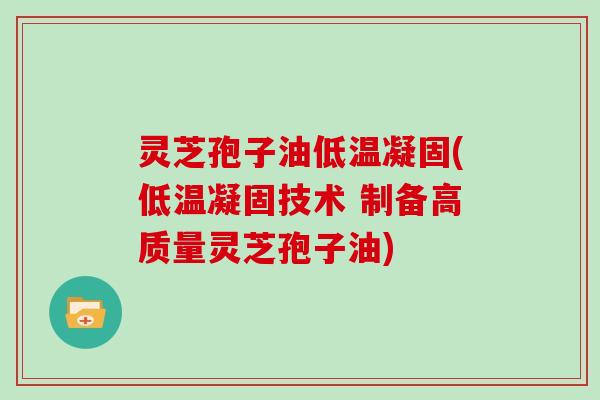 灵芝孢子油低温凝固(低温凝固技术 制备高质量灵芝孢子油)